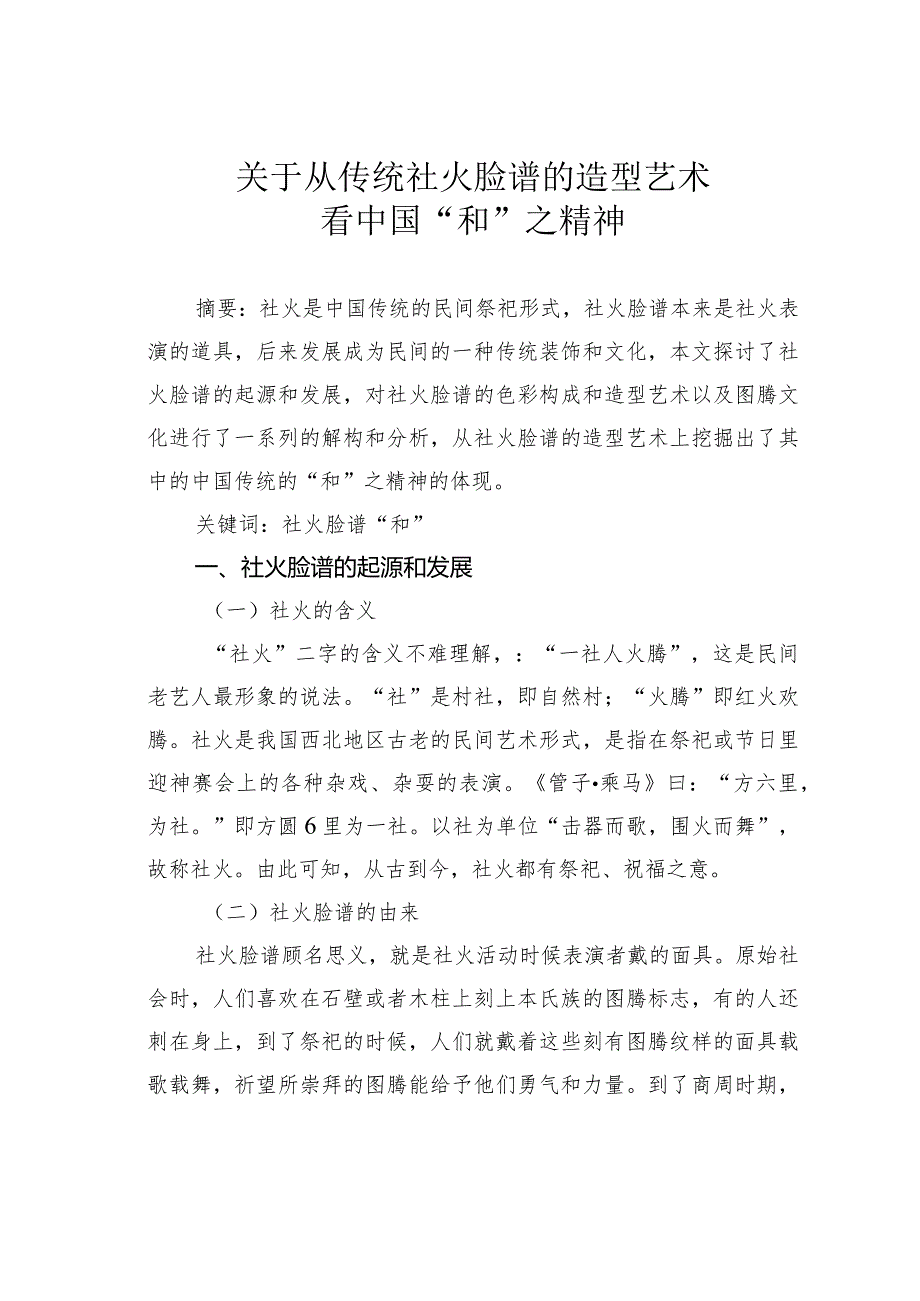 关于从传统社火脸谱的造型艺术
看中国“和”之精神

摘要：社火是中国传统的民间祭祀形式，社火脸谱本来是社火表演的道具，后来发展成为民间的一种传统装饰和文化，本文探讨了社火脸谱的起源和发展，对社火脸谱的色彩构成和造型艺术以及图腾文化进行了一系列的解构和分析，从社火脸谱的造型艺术上挖掘出了其中的中国传统的“和”之精神的体现。

关键词：社火脸谱“和”

一、社火脸谱的起源和发展

（一）社火的含义

“社火”二字的含义不难理解，：“一社人火腾”，这是民间老艺人最形象的说法。“社”是村社，即自然村；“火腾”即红火欢腾。社火是我国西北地区古老的民间艺术形式，是指在祭祀或节日里迎神赛会上的各种杂戏、杂耍的表演。《管子•乘马》曰：“方六里，为社。”即方圆6里为一社。以社为单位“击器而歌，围火而舞”，故称社火。由此可知，从古到今，社火都有祭祀、祝福之意。

（二）社火脸谱的由来

社火脸谱顾名思义，就是社火活动时候表演者戴的面具。原始社会时，人们喜欢在石壁或者木柱上刻上本氏族的图腾标志，有的人还刺在身上，到了祭祀的时候，人们就戴着这些刻有图腾纹样的面具载歌载舞，祈望所崇拜的图腾能给予他们勇气和力量。到了商周时期，